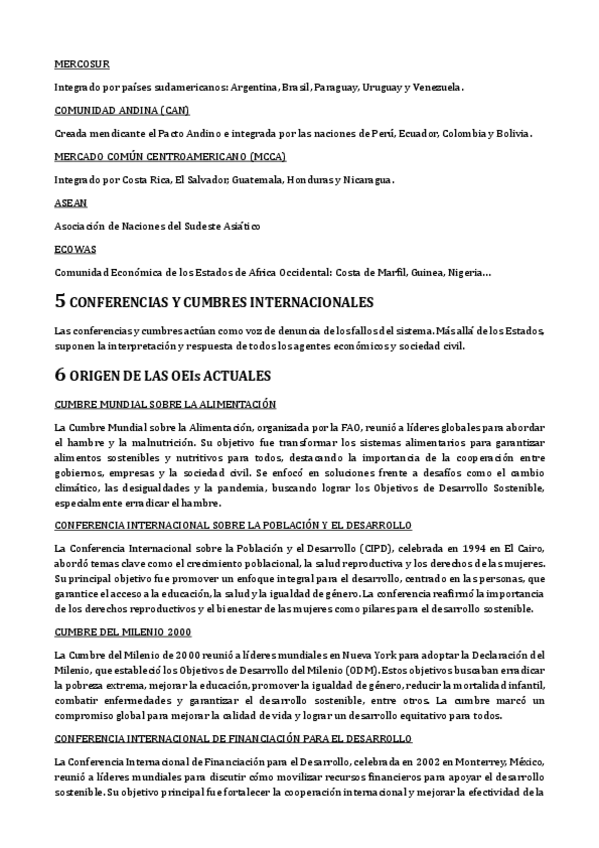 MERCOSUR

Integrado por países sudamericanos: Argentina, Brasil, Paraguay, Uruguay y Venezuela.

COMUNIDAD ANDINA (CAN)

Creada mendicante el Pacto Andino e integrada por las naciones de Perú, Ecuador, Colombia y Bolivia.

MERCADO COMÚN CENTROAMERICANO (MCCA)

Integrado por Costa Rica, El Salvador, Guatemala, Honduras y Nicaragua.

ASEAN

Asociación de Naciones del Sudeste Asiático

ECOWAS

Comunidad Económica de los Estados de Africa Occidental: Costa de Marfil, Guinea, Nigeria...

5 CONFERENCIAS Y CUMBRES INTERNACIONALES

Las conferencias y cumbres actúan como voz de denuncia de los fallos del sistema. Más allá de los Estados, suponen la interpretación y respuesta de todos los agentes económicos y sociedad civil.

6 ORIGEN DE LAS OEIs ACTUALES

CUMBRE MUNDIAL SOBRE LA ALIMENTACIÓN

La Cumbre Mundial sobre la Alimentación, organizada por la FAO, reunió a líderes globales para abordar el hambre y la malnutrición. Su objetivo fue transformar los sistemas alimentarios para garantizar alimentos sostenibles y nutritivos para todos, destacando la importancia de la cooperación entre gobiernos, empresas y la sociedad civil. Se enfocó en soluciones frente a desafíos como el cambio climático, las desigualdades y la pandemia, buscando lograr los Objetivos de Desarrollo Sostenible, especialmente erradicar el hambre.

CONFERENCIA INTERNACIONAL SOBRE LA POBLACIÓN Y EL DESARROLLO

La Conferencia Internacional sobre la Población y el Desarrollo (CIPD), celebrada en 1994 en El Cairo, abordó temas clave como el crecimiento poblacional, la salud reproductiva y los derechos de las mujeres. Su principal objetivo fue promover un enfoque integral para el desarrollo, centrado en las personas, que garantice el acceso a la educación, la salud y la igualdad de género. La conferencia reafirmó la importancia de los derechos reproductivos y el bienestar de las mujeres como pilares para el desarrollo sostenible.

CUMBRE DEL MILENIO 2000

La Cumbre del Milenio de 2000 reunió a líderes mundiales en Nueva York para adoptar la Declaración del Milenio, que estableció los Objetivos de Desarrollo del Milenio (ODM). Estos objetivos buscaban erradicar la pobreza extrema, mejorar la educación, promover la igualdad de género, reducir la mortalidad infantil, combatir enfermedades y garantizar el desarrollo sostenible, entre otros. La cumbre marcó un compromiso global para mejorar la calidad de vida y lograr un desarrollo equitativo para todos.

CONFERENCIA INTERNACIONAL DE FINANCIACIÓN PARA EL DESARROLLO

La Conferencia Internacional de Financiación para el Desarrollo, celebrada en 2002 en Monterrey, México, reunió a líderes mundiales para discutir cómo movilizar recursos financieros para apoyar el desarrollo sostenible. Su objetivo principal fue fortalecer la cooperación internacional y mejorar la efectividad de la